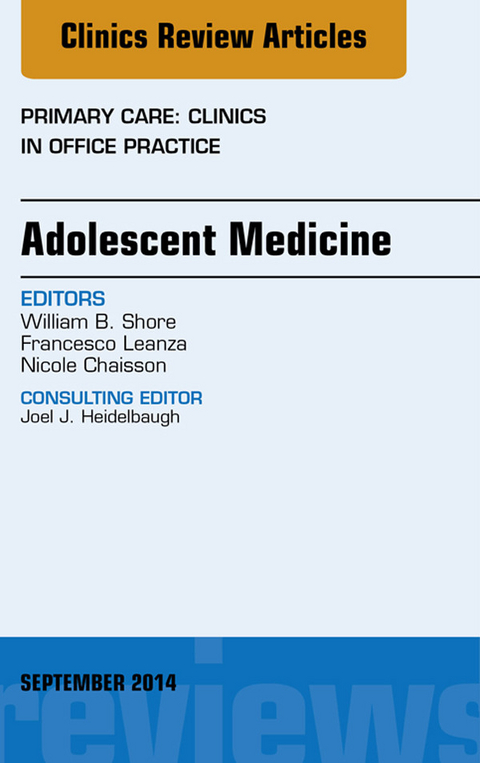 Clinics Review Articles

PRIMARY CARE: CLINICS IN OFFICE PRACTICE

Adolescent Medicine

EDITORS
William B. Shore
Francesco Leanza
Nicole Chaisson

CONSULTING EDITOR
Joel J. Heidelbaugh

SEPTEMBER 2014

reviews